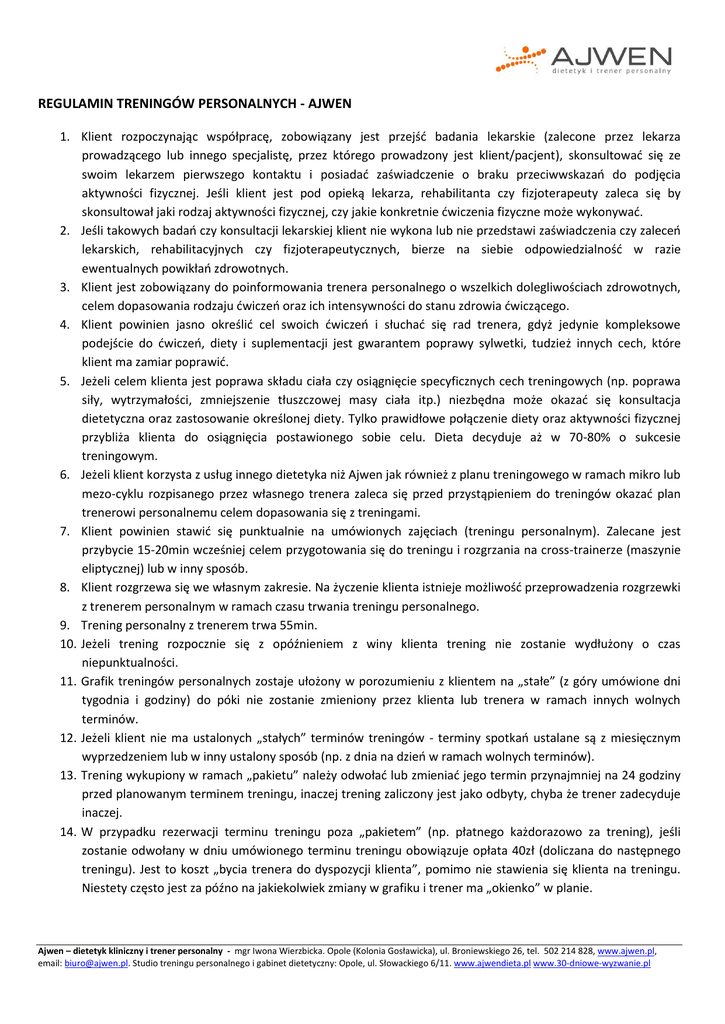 AJWEN
dietetyk i trener personalny

REGULAMIN TRENINGÓW PERSONALNYCH - AJWEN

1. Klient rozpoczynając współpracę, zobowiązany jest przejść badania lekarskie (zalecone przez lekarza prowadzącego lub innego specjalistę, przez którego prowadzony jest klient/pacjent), skonsultować się ze swoim lekarzem pierwszego kontaktu i posiadać zaświadczenie o braku przeciwwskazań do podjęcia aktywności fizycznej. Jeśli klient jest pod opieką lekarza, rehabilitanta czy fizjoterapeuty zaleca się by skonsultował jaki rodzaj aktywności fizycznej, czy jakie konkretnie ćwiczenia fizyczne może wykonywać.
2. Jeśli takowych badań czy konsultacji lekarskiej klient nie wykona lub nie przedstawi zaświadczenia czy zaleceń lekarskich, rehabilitacyjnych czy fizjoterapeutycznych, bierze na siebie odpowiedzialność w razie ewentualnych powikłań zdrowotnych.
3. Klient jest zobowiązany do poinformowania trenera personalnego o wszelkich dolegliwościach zdrowotnych, celem dopasowania rodzaju ćwiczeń oraz ich intensywności do stanu zdrowia ćwiczącego.
4. Klient powinien jasno określić cel swoich ćwiczeń i słuchać się rad trenera, gdyż jedynie kompleksowe podejście do ćwiczeń, diety i suplementacji jest gwarantem poprawy sylwetki, tudzież innych cech, które klient ma zamiar poprawić.
5. Jeżeli celem klienta jest poprawa składu ciała czy osiągnięcie specyficznych cech treningowych (np. poprawa siły, wytrzymałości, zmniejszenie tłuszczowej masy ciała itp.) niezbędna może okazać się konsultacja dietetyczna oraz zastosowanie określonej diety. Tylko prawidłowe połączenie diety oraz aktywności fizycznej przybliża klienta do osiągnięcia postawionego sobie celu. Dieta decyduje aż w 70-80% o sukcesie treningowym.
6. Jeżeli klient korzysta z usług innego dietetyka niż Ajwen jak również z planu treningowego w ramach mikro lub mezo-cyklu rozpisanego przez własnego trenera zaleca się przed przystąpieniem do treningów okazać plan trenerowi personalnemu celem dopasowania się z treningami.
7. Klient powinien stawić się punktualnie na umówionych zajęciach (treningu personalnym). Zalecane jest przybycie 15-20min wcześniej celem przygotowania się do treningu i rozgrzania na cross-trainerze (maszynie eliptycznej) lub w inny sposób.
8. Klient rozgrzewa się we własnym zakresie. Na życzenie klienta istnieje możliwość przeprowadzenia rozgrzewki z trenerem personalnym w ramach czasu trwania treningu personalnego.
9. Trening personalny z trenerem trwa 55min.
10. Jeżeli trening rozpocznie się z opóźnieniem z winy klienta trening nie zostanie wydłużony o czas niepunktualności.
11. Grafik treningów personalnych zostaje ułożony w porozumieniu z klientem na „stałe” (z góry umówione dni tygodnia i godziny) do póki nie zostanie zmieniony przez klienta lub trenera w ramach innych wolnych terminów.
12. Jeżeli klient nie ma ustalonych „stałych” terminów treningów - terminy spotkań ustalane są z miesięcznym wyprzedzeniem lub w inny ustalony sposób (np. z dnia na dzień w ramach wolnych terminów).
13. Trening wykupiony w ramach „pakietu” należy odwołać lub zmieniać jego termin przynajmniej na 24 godziny przed planowanym terminem treningu, inaczej trening zaliczony jest jako odbyty, chyba że trener zadecyduje inaczej.
14. W przypadku rezerwacji terminu treningu poza „pakietem” (np. płatnego każdorazowo za trening), jeśli zostanie odwołany w dniu umówionego terminu treningu obowiązuje opłata 40zł (doliczana do następnego treningu). Jest to koszt „bycia trenera do dyspozycji klienta”, pomimo nie stawienia się klienta na treningu. Niestety często jest za późno na jakiekolwiek zmiany w grafiku i trener ma „okienko” w planie.

Ajwen – dietetyk kliniczny i trener personalny - mgr Iwona Wierzbicka. Opole (Kolonia Gosławicka), ul. Broniewskiego 26, tel. 502 214 828, www.ajwen.pl, email: biuro@ajwen.pl. Studio treningu personalnego i gabinet dietetyczny: Opole, ul. Słowackiego 6/11. www.ajwendieta.pl www.30-dniowe-wyzwanie.pl